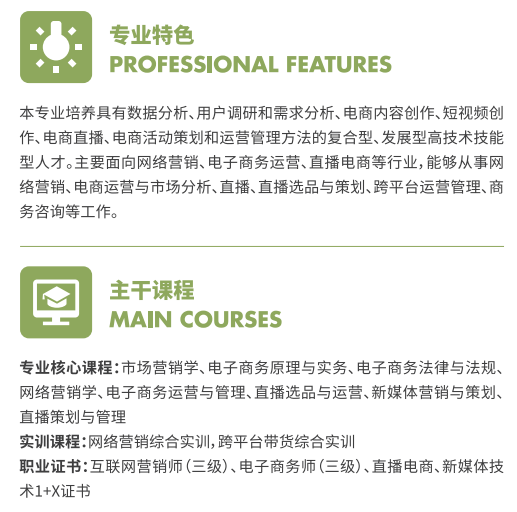 专业特色
PROFESSIONAL FEATURES

本专业培养具有数据分析、用户调研和需求分析、电商内容创作、短视频创作、电商直播、电商活动策划和运营管理方法的复合型、发展型高技术技能型人才。主要面向网络营销、电子商务运营、直播电商等行业，能够从事网络营销、电商运营与市场分析、直播、直播选品与策划、跨平台运营管理、商务咨询等工作。

主干课程
MAIN COURSES

专业核心课程：市场营销学、电子商务原理与实务、电子商务法律与法规、网络营销学、电子商务运营与管理、直播选品与运营、新媒体营销与策划、直播策划与管理
实训课程：网络营销综合实训，跨平台带货综合实训
职业证书：互联网营销师（三级）、电子商务师（三级）、直播电商、新媒体技术1+X证书